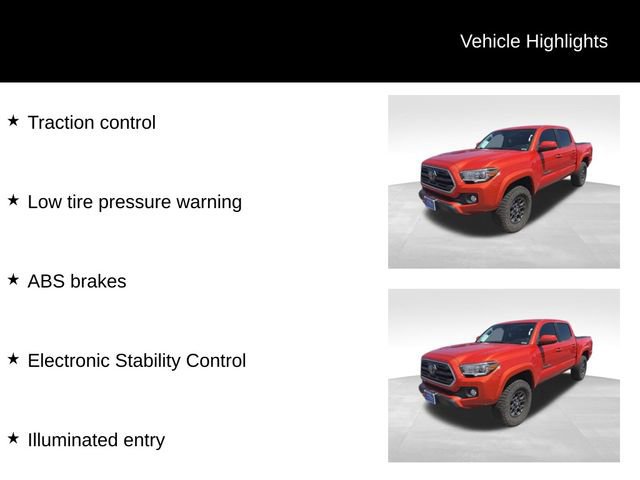 Vehicle Highlights

★ Traction control

★ Low tire pressure warning

★ ABS brakes

★ Electronic Stability Control

★ Illuminated entry